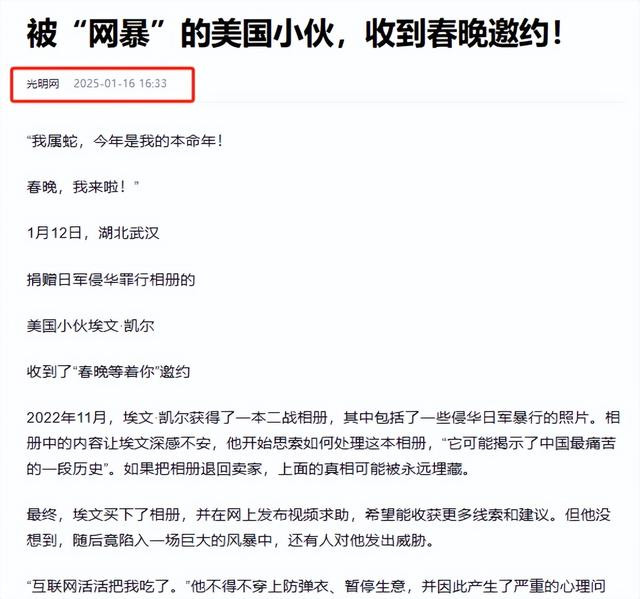 被“网暴”的美国小伙，收到春晚邀约！

光明网 2025-01-16 16:33

“我属蛇，今年是我的本命年！

春晚，我来啦！”

1月12日，湖北武汉

捐赠日军侵华罪行相册的

美国小伙埃文·凯尔

收到了“春晚等着你”邀约

2022年11月，埃文·凯尔获得了一本二战相册，其中包括了一些侵华日军暴行的照片。相册中的内容让埃文深感不安，他开始思索如何处理这本相册，“它可能揭示了中国最痛苦的一段历史”。如果把相册退回卖家，上面的真相可能被永远埋藏。

最终，埃文买下了相册，并在网上发布视频求助，希望能收获更多线索和建议。但他没想到，随后竟陷入一场巨大的风暴中，还有人对他发出威胁。

“互联网活活把我吃了。”他不得不穿上防弹衣、暂停生意，并因此产生了严重的心理问